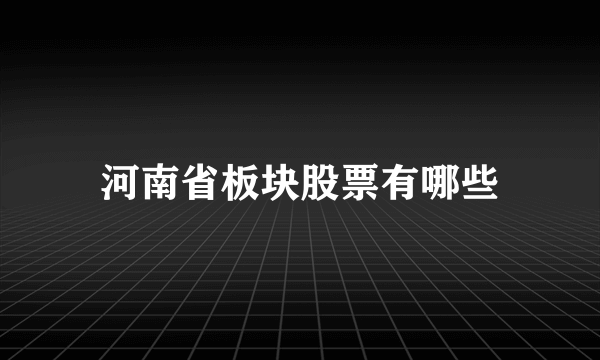 河南省板块股票有哪些